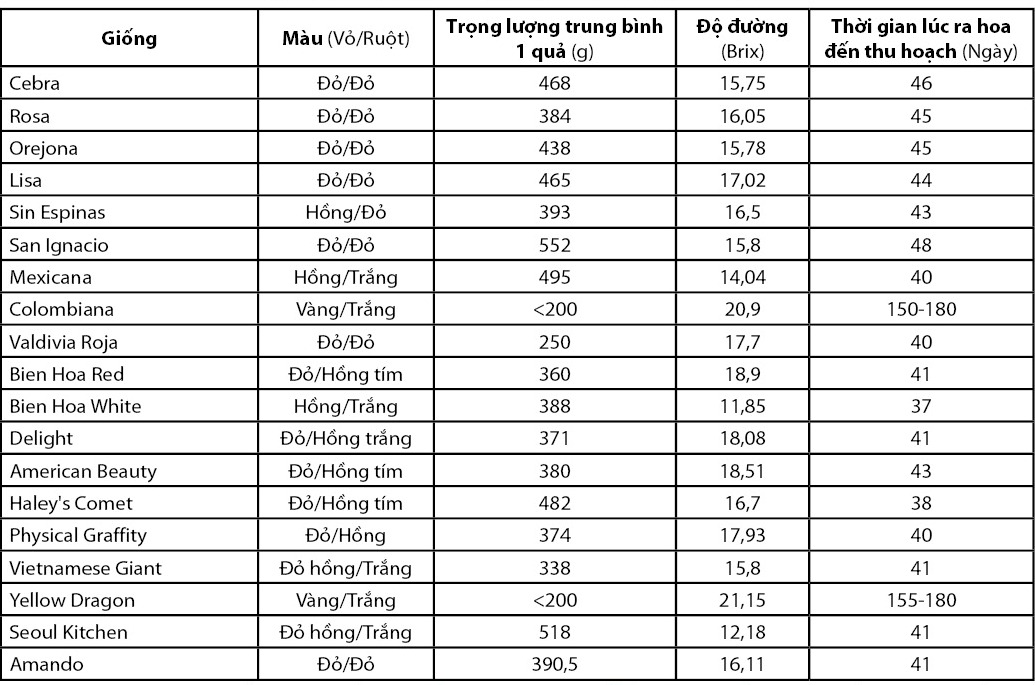 | Giống | Màu (Vỏ/Ruột) | Trọng lượng trung bình 1 quả (g) | Độ đường (Brix) | Thời gian lúc ra hoa đến thu hoạch (Ngày) |
|---|---|---|---|---|
| Cebra | Đỏ/Đỏ | 468 | 15,75 | 46 |
| Rosa | Đỏ/Đỏ | 384 | 16,05 | 45 |
| Orejona | Đỏ/Đỏ | 438 | 15,78 | 45 |
| Lisa | Đỏ/Đỏ | 465 | 17,02 | 44 |
| Sin Espinas | Hồng/Đỏ | 393 | 16,5 | 43 |
| San Ignacio | Đỏ/Đỏ | 552 | 15,8 | 48 |
| Mexicana | Hồng/Trắng | 495 | 14,04 | 40 |
| Colombiana | Vàng/Trắng | <200 | 20,9 | 150-180 |
| Valdivia Roja | Đỏ/Đỏ | 250 | 17,7 | 40 |
| Bien Hoa Red | Đỏ/Hồng tím | 360 | 18,9 | 41 |
| Bien Hoa White | Hồng/Trắng | 388 | 11,85 | 37 |
| Delight | Đỏ/Hồng trắng | 371 | 18,08 | 41 |
| American Beauty | Đỏ/Hồng tím | 380 | 18,51 | 43 |
| Haley's Comet | Đỏ/Hồng tím | 482 | 16,7 | 38 |
| Physical Graffity | Đỏ/Hồng | 374 | 17,93 | 40 |
| Vietnamese Giant | Đỏ hồng/Trắng | 338 | 15,8 | 41 |
| Yellow Dragon | Vàng/Trắng | <200 | 21,15 | 155-180 |
| Seoul Kitchen | Đỏ hồng/Trắng | 518 | 12,18 | 41 |
| Amando | Đỏ/Đỏ | 390,5 | 16,11 | 41 |